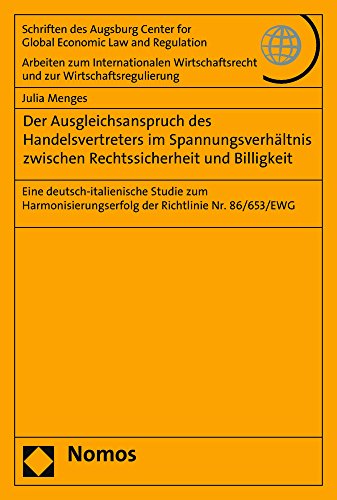 Schriften des Augsburg Center for Global Economic Law and Regulation

Arbeiten zum Internationalen Wirtschaftsrecht und zur Wirtschaftsregulierung

Julia Menges

Der Ausgleichsanspruch des Handelsvertreters im Spannungsverhältnis zwischen Rechtssicherheit und Billigkeit

Eine deutsch-italienische Studie zum Harmonisierungserfolg der Richtlinie Nr. 86/653/EWG

Nomos